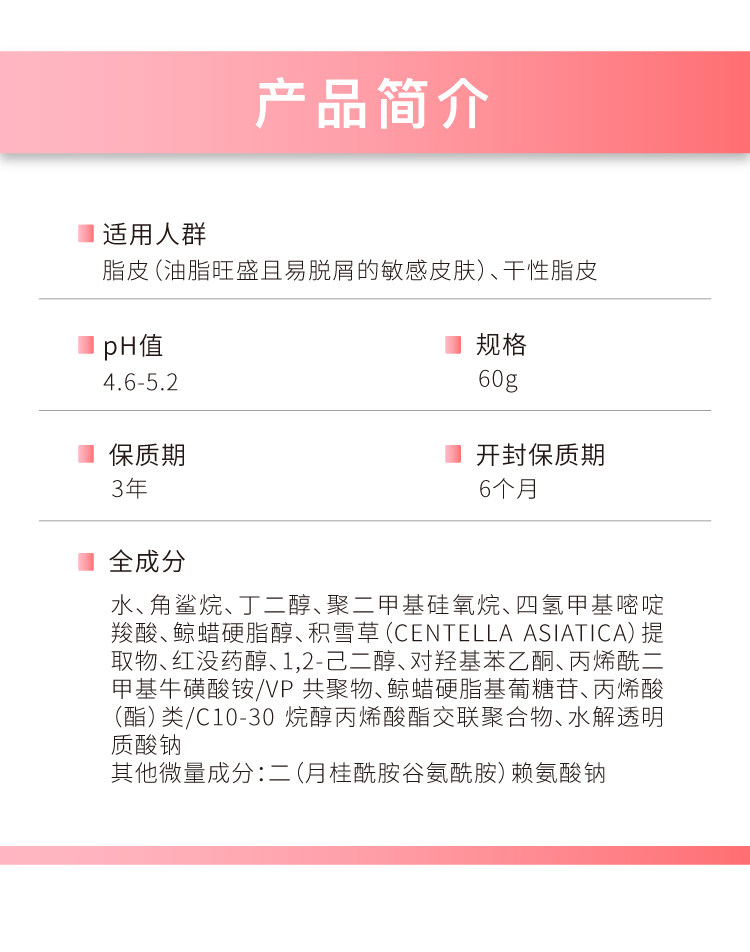 产品简介

适用人群
脂皮（油脂旺盛且易脱屑的敏感皮肤）、干性脂皮

pH值
4.6-5.2

规格
60g

保质期
3年

开封保质期
6个月

全成分

水、角鲨烷、丁二醇、聚二甲基硅氧烷、四氢甲基嘧啶羧酸、鲸蜡硬脂醇、积雪草（CENTELLA ASIATICA）提取物、红没药醇、1,2-己二醇、对羟基苯乙酮、丙烯酰二甲基牛磺酸铵/VP 共聚物、鲸蜡硬脂基葡糖苷、丙烯酸（酯）类/C10-30 烷醇丙烯酸酯交联聚合物、水解透明质酸钠
其他微量成分：二（月桂酰胺谷氨酰胺）赖氨酸钠